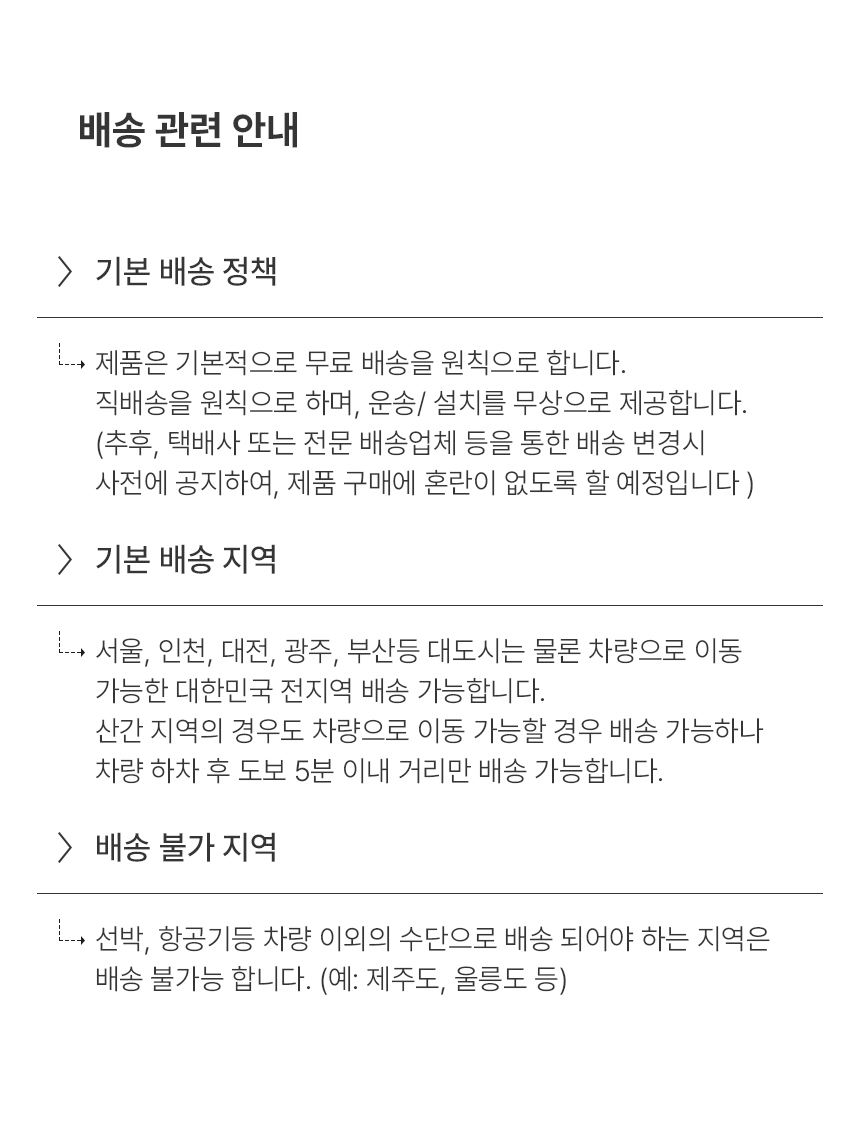 배송 관련 안내

기본 배송 정책

제품은 기본적으로 무료 배송을 원칙으로 합니다.
직배송을 원칙으로 하며, 운송/ 설치를 무상으로 제공합니다.
(추후, 택배사 또는 전문 배송업체 등을 통한 배송 변경시
사전에 공지하여, 제품 구매에 혼란이 없도록 할 예정입니다 )

기본 배송 지역

서울, 인천, 대전, 광주, 부산등 대도시는 물론 차량으로 이동
가능한 대한민국 전지역 배송 가능합니다.
산간 지역의 경우도 차량으로 이동 가능할 경우 배송 가능하나
차량 하차 후 도보 5분 이내 거리만 배송 가능합니다.

배송 불가 지역

선박, 항공기등 차량 이외의 수단으로 배송 되어야 하는 지역은
배송 불가능 합니다. (예: 제주도, 울릉도 등)